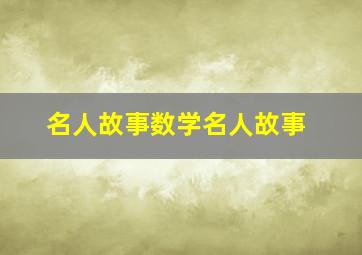 名人故事数学名人故事